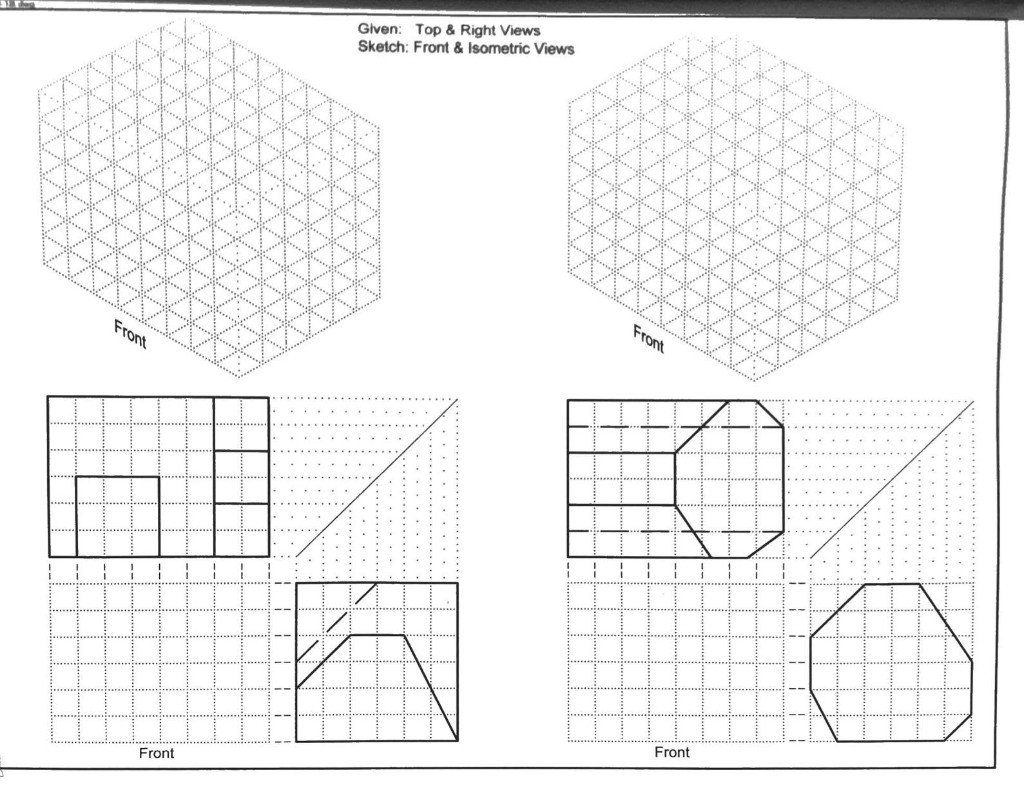 Given: Top & Right Views
Sketch: Front & Isometric Views

Front

Front

Front

Front